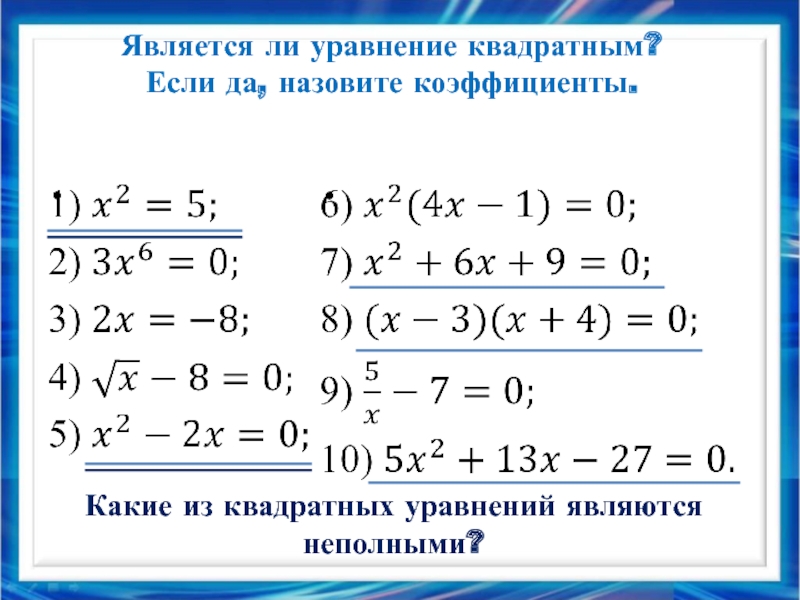 Является ли уравнение квадратным?
Если да, назовите коэффициенты.

1) $x^2 = 5$;
2) $3x^6 = 0$;
3) $2x = -8$;
4) $\sqrt{x} - 8 = 0$;
5) $x^2 - 2x = 0$;

6) $x^2(4x - 1) = 0$;
7) $x^2 + 6x + 9 = 0$;
8) $(x - 3)(x + 4) = 0$;
9) $\frac{5}{x} - 7 = 0$;
10) $5x^2 + 13x - 27 = 0$.

Какие из квадратных уравнений являются неполными?